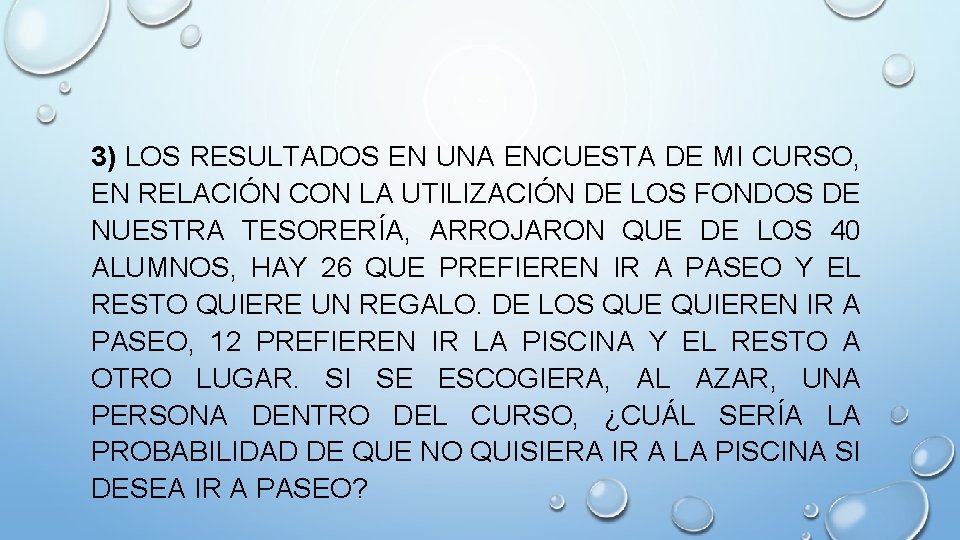 3) LOS RESULTADOS EN UNA ENCUESTA DE MI CURSO, EN RELACIÓN CON LA UTILIZACIÓN DE LOS FONDOS DE NUESTRA TESORERÍA, ARROJARON QUE DE LOS 40 ALUMNOS, HAY 26 QUE PREFIEREN IR A PASEO Y EL RESTO QUIERE UN REGALO. DE LOS QUE QUIEREN IR A PASEO, 12 PREFIEREN IR LA PISCINA Y EL RESTO A OTRO LUGAR. SI SE ESCOGIERA, AL AZAR, UNA PERSONA DENTRO DEL CURSO, ¿CUÁL SERÍA LA PROBABILIDAD DE QUE NO QUISIERA IR A LA PISCINA SI DESEA IR A PASEO?